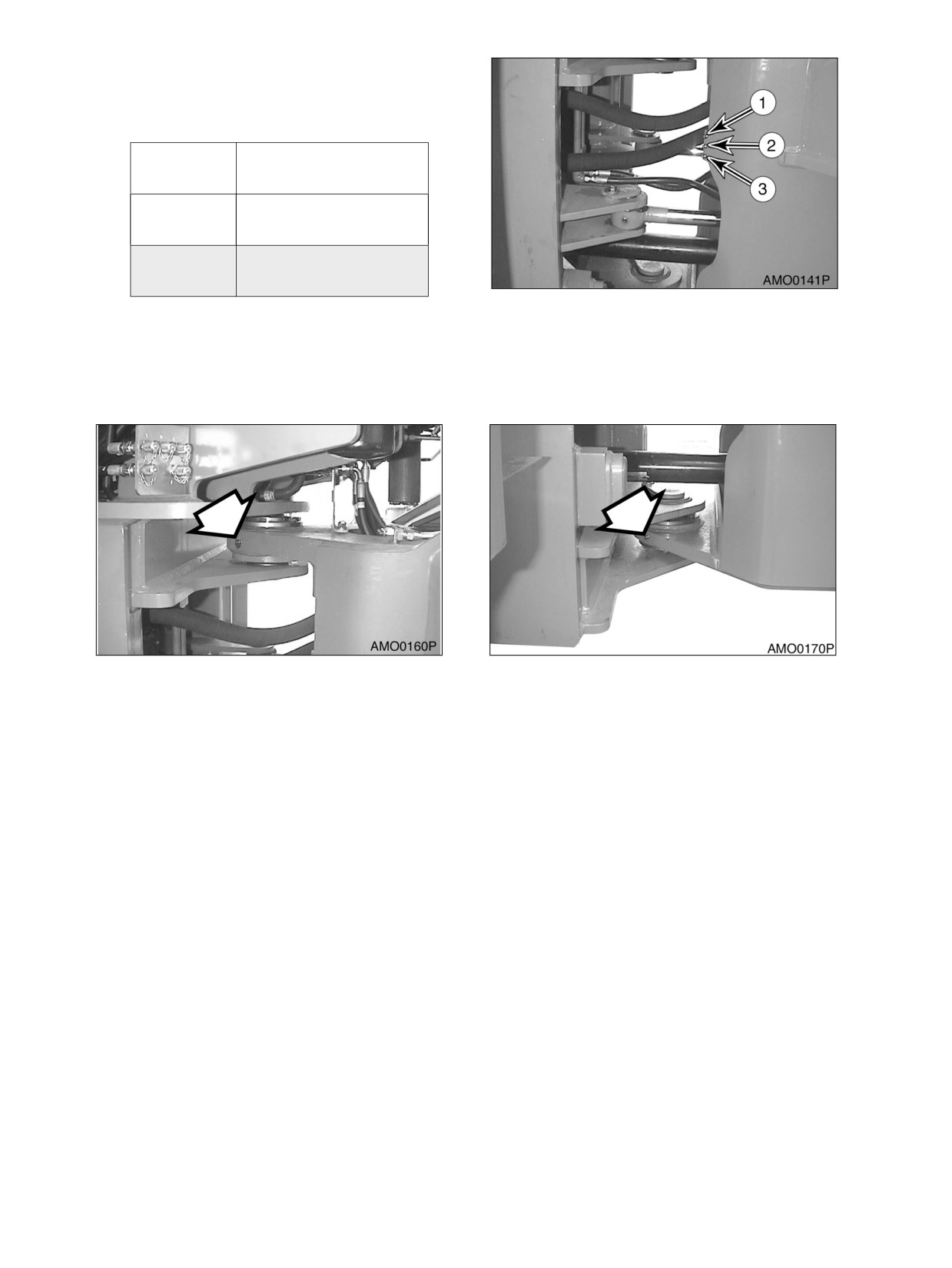 1

2

3

AMO0141P

AMO0160P

AMO0170P